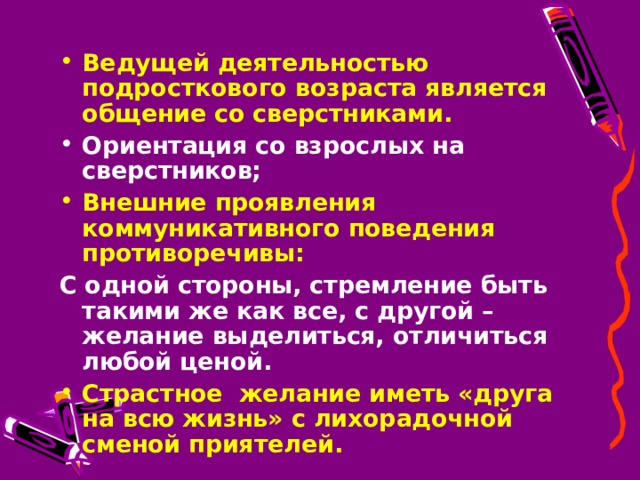 • Ведущей деятельностью подросткового возраста является общение со сверстниками.
• Ориентация со взрослых на сверстников;
• Внешние проявления коммуникативного поведения противоречивы:
С одной стороны, стремление быть такими же как все, с другой – желание выделиться, отличиться любой ценой.
• Страстное желание иметь «друга на всю жизнь» с лихорадочной сменой приятелей.